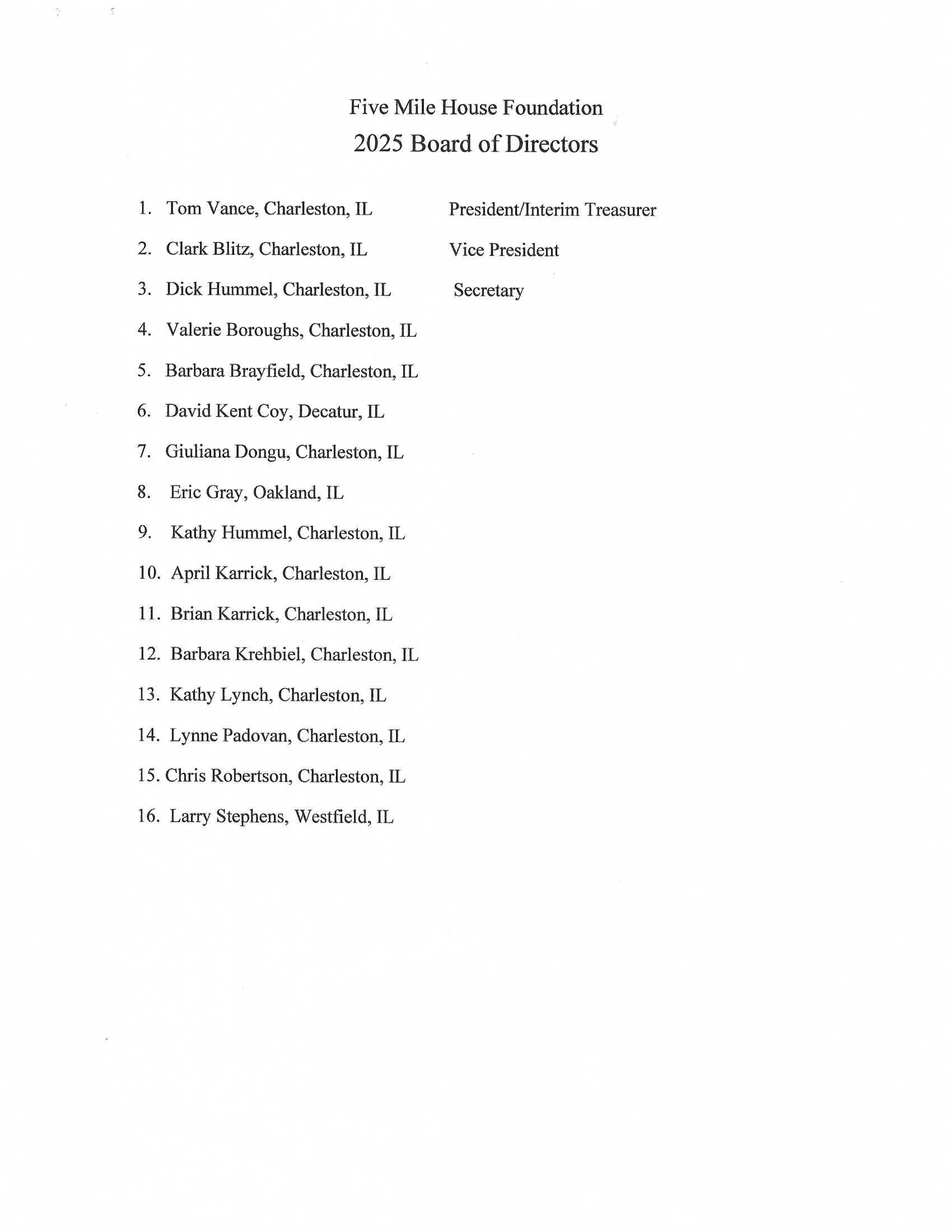 Five Mile House Foundation
2025 Board of Directors

1. Tom Vance, Charleston, IL President/Interim Treasurer
2. Clark Blitz, Charleston, IL Vice President
3. Dick Hummel, Charleston, IL Secretary
4. Valerie Boroughs, Charleston, IL
5. Barbara Brayfield, Charleston, IL
6. David Kent Coy, Decatur, IL
7. Giuliana Dongu, Charleston, IL
8. Eric Gray, Oakland, IL
9. Kathy Hummel, Charleston, IL
10. April Karrick, Charleston, IL
11. Brian Karrick, Charleston, IL
12. Barbara Krehbiel, Charleston, IL
13. Kathy Lynch, Charleston, IL
14. Lynne Padovan, Charleston, IL
15. Chris Robertson, Charleston, IL
16. Larry Stephens, Westfield, IL